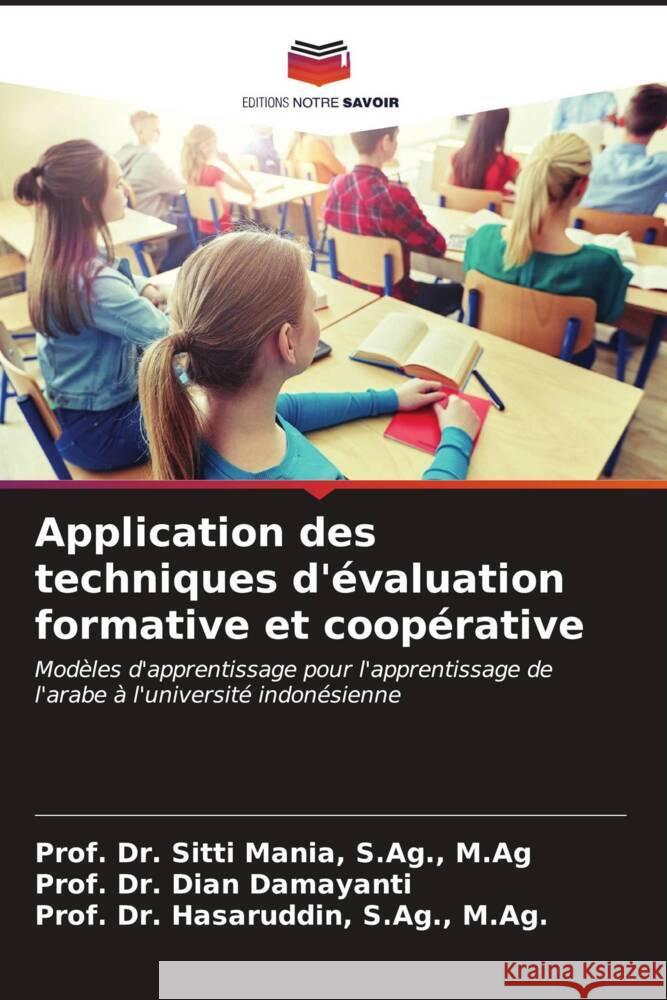 EDITIONS NOTRE SAVOIR

Application des techniques d'évaluation formative et coopérative

Modèles d'apprentissage pour l'apprentissage de l'arabe à l'université indonésienne

Prof. Dr. Sitti Mania, S.Ag., M.Ag
Prof. Dr. Dian Damayanti
Prof. Dr. Hasaruddin, S.Ag., M.Ag.